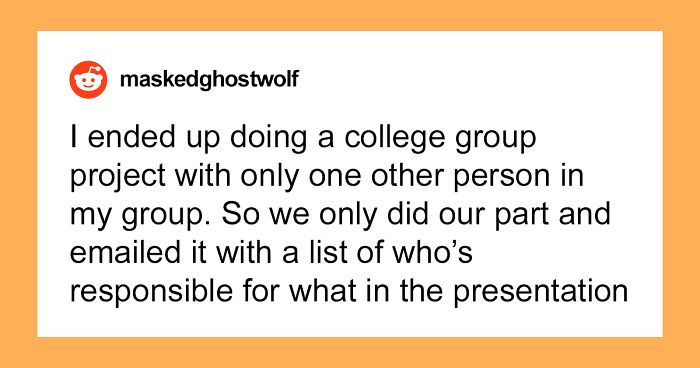 maskedghostwolf

I ended up doing a college group project with only one other person in my group. So we only did our part and emailed it with a list of who's responsible for what in the presentation